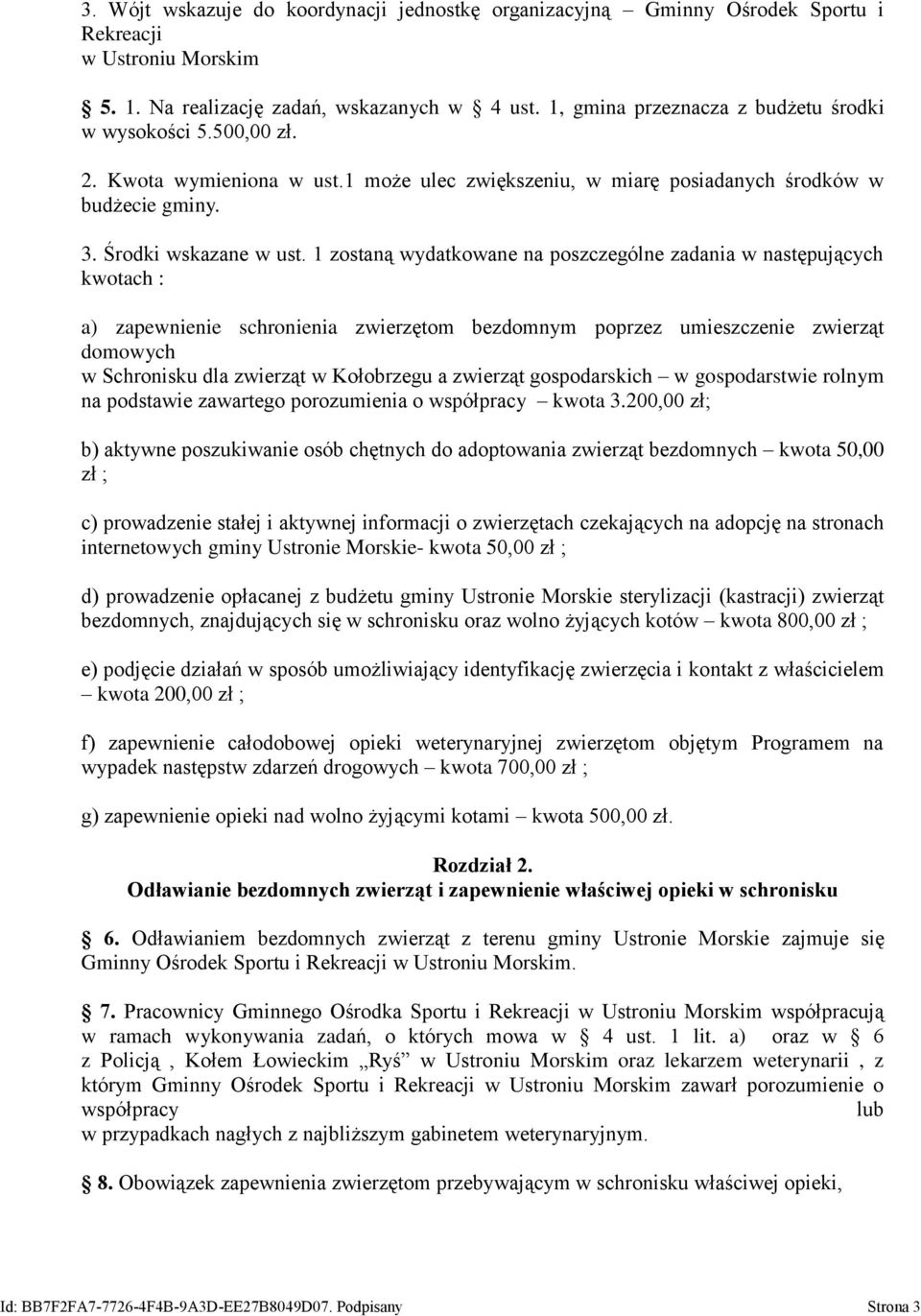 3. Wójt wskazuje do koordynacji jednostkę organizacyjną – Gminny Ośrodek Sportu i Rekreacji w Ustroniu Morskim

5. 1. Na realizację zadań, wskazanych w 4 ust. 1, gmina przeznacza z budżetu środki w wysokości 5.500,00 zł.

2. Kwota wymieniona w ust.1 może ulec zwiększeniu, w miarę posiadanych środków w budżecie gminy.

3. Środki wskazane w ust. 1 zostaną wydatkowane na poszczególne zadania w następujących kwotach :

a) zapewnienie schronienia zwierzętom bezdomnym poprzez umieszczenie zwierząt domowych w Schronisku dla zwierząt w Kołobrzegu a zwierząt gospodarskich – w gospodarstwie rolnym na podstawie zawartego porozumienia o współpracy – kwota 3.200,00 zł;

b) aktywne poszukiwanie osób chętnych do adoptowania zwierząt bezdomnych – kwota 50,00 zł ;

c) prowadzenie stałej i aktywnej informacji o zwierzętach czekających na adopcję na stronach internetowych gminy Ustronie Morskie- kwota 50,00 zł ;

d) prowadzenie opłacanej z budżetu gminy Ustronie Morskie sterylizacji (kastracji) zwierząt bezdomnych, znajdujących się w schronisku oraz wolno żyjących kotów – kwota 800,00 zł ;

e) podjęcie działań w sposób umożliwiający identyfikację zwierzęcia i kontakt z właścicielem – kwota 200,00 zł ;

f) zapewnienie całodobowej opieki weterynaryjnej zwierzętom objętym Programem na wypadek następstw zdarzeń drogowych – kwota 700,00 zł ;

g) zapewnienie opieki nad wolno żyjącymi kotami – kwota 500,00 zł.

Rozdział 2.
Odławianie bezdomnych zwierząt i zapewnienie właściwej opieki w schronisku

6. Odławianiem bezdomnych zwierząt z terenu gminy Ustronie Morskie zajmuje się Gminny Ośrodek Sportu i Rekreacji w Ustroniu Morskim.

7. Pracownicy Gminnego Ośrodka Sportu i Rekreacji w Ustroniu Morskim współpracują w ramach wykonywania zadań, o których mowa w 4 ust. 1 lit. a) oraz w 6 z Policją , Kołem Łowieckim „Ryś” w Ustroniu Morskim oraz lekarzem weterynarii , z którym Gminny Ośrodek Sportu i Rekreacji w Ustroniu Morskim zawarł porozumienie o współpracy lub w przypadkach nagłych z najbliższym gabinetem weterynaryjnym.

8. Obowiązek zapewnienia zwierzętom przebywającym w schronisku właściwej opieki,

Id: BB7F2FA7-7726-4F4B-9A3D-EE27B8049D07. Podpisany Strona 3